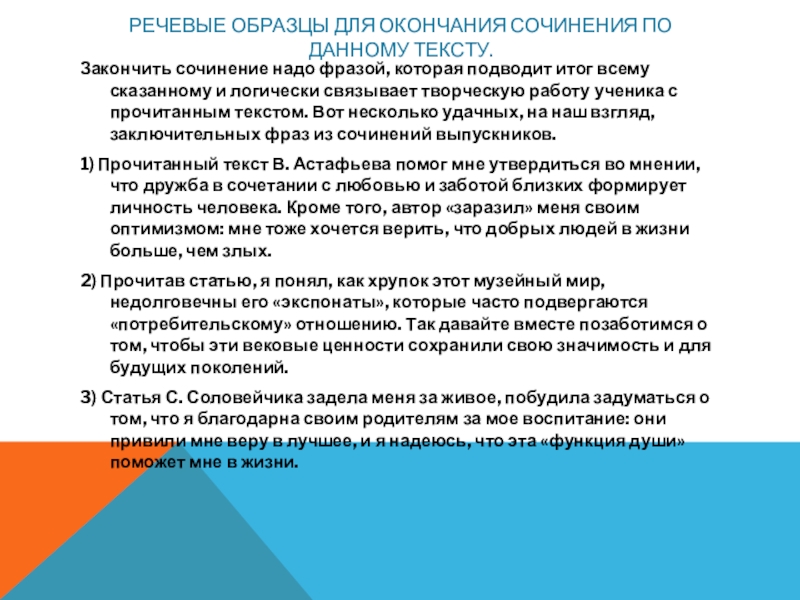 РЕЧЕВЫЕ ОБРАЗЦЫ ДЛЯ ОКОНЧАНИЯ СОЧИНЕНИЯ ПО ДАННОМУ ТЕКСТУ.

Закончить сочинение надо фразой, которая подводит итог всему сказанному и логически связывает творческую работу ученика с прочитанным текстом. Вот несколько удачных, на наш взгляд, заключительных фраз из сочинений выпускников.

1) Прочитанный текст В. Астафьева помог мне утвердиться во мнении, что дружба в сочетании с любовью и заботой близких формирует личность человека. Кроме того, автор «заразил» меня своим оптимизмом: мне тоже хочется верить, что добрых людей в жизни больше, чем злых.

2) Прочитав статью, я понял, как хрупок этот музейный мир, недолговечны его «экспонаты», которые часто подвергаются «потребительскому» отношению. Так давайте вместе позаботимся о том, чтобы эти вековые ценности сохранили свою значимость и для будущих поколений.

3) Статья С. Соловейчика задела меня за живое, побудила задуматься о том, что я благодарна своим родителям за мое воспитание: они привили мне веру в лучшее, и я надеюсь, что эта «функция души» поможет мне в жизни.